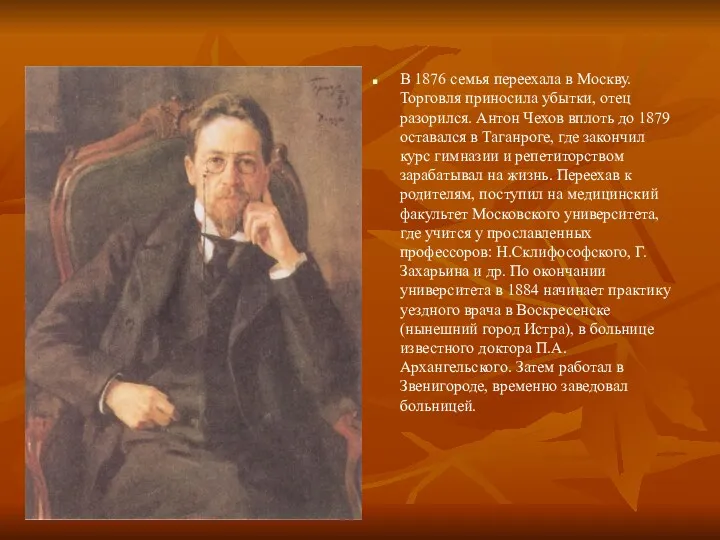 В 1876 семья переехала в Москву. Торговля приносила убытки, отец разорился. Антон Чехов вплоть до 1879 оставался в Таганроге, где закончил курс гимназии и репетиторством зарабатывал на жизнь. Переехав к родителям, поступил на медицинский факультет Московского университета, где учится у прославленных профессоров: Н.Склифософского, Г. Захарьина и др. По окончании университета в 1884 начинает практику уездного врача в Воскресенске (нынешний город Истра), в больнице известного доктора П.А. Архангельского. Затем работал в Звенигороде, временно заведовал больницей.